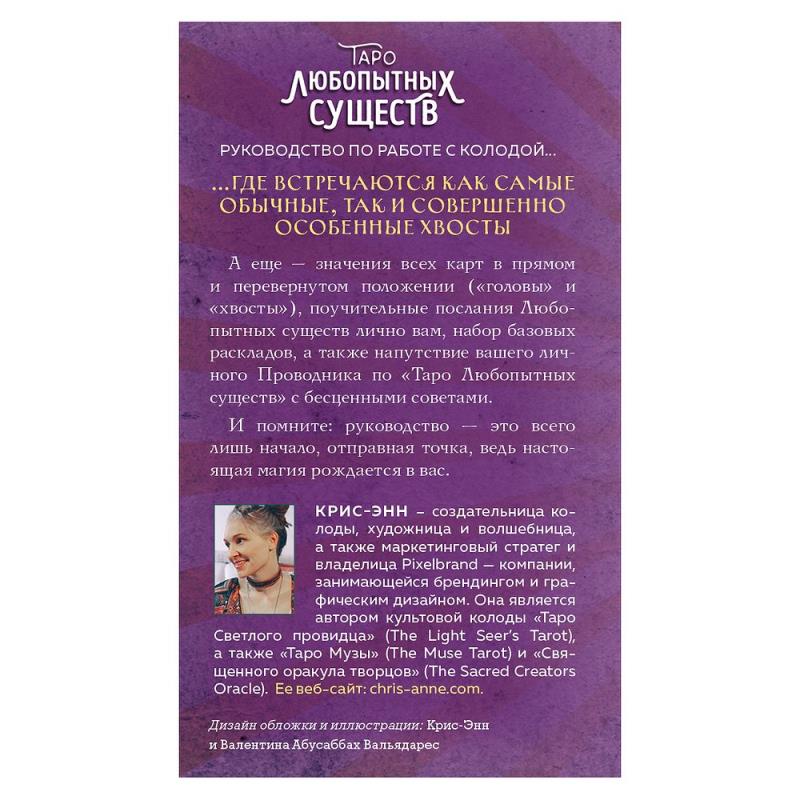 ТАРО
ЛЮБОПЫТНЫХ
СУЩЕСТВ

РУКОВОДСТВО ПО РАБОТЕ С КОЛОДОЙ...

...ГДЕ ВСТРЕЧАЮТСЯ КАК САМЫЕ ОБЫЧНЫЕ, ТАК И СОВЕРШЕННО ОСОБЕННЫЕ ХВОСТЫ

А еще — значения всех карт в прямом и перевернутом положении («головы» и «хвосты»), поучительные послания Любопытных существ лично вам, набор базовых раскладов, а также напутствие вашего личного Проводника по «Таро Любопытных существ» с бесценными советами.

И помните: руководство — это всего лишь начало, отправная точка, ведь настоящая магия рождается в вас.

КРИС-ЭНН – создательница колоды, художница и волшебница, а также маркетинговый стратег и владелица Pixelbrand — компании, занимающейся брендингом и графическим дизайном. Она является автором культовой колоды «Таро Светлого провидца» (The Light Seer's Tarot), а также «Таро Музы» (The Muse Tarot) и «Священного оракула творцов» (The Sacred Creators Oracle). Ее веб-сайт: chris-anne.com.

Дизайн обложки и иллюстрации: Крис-Энн и Валентина Абусаббах Вальядарес